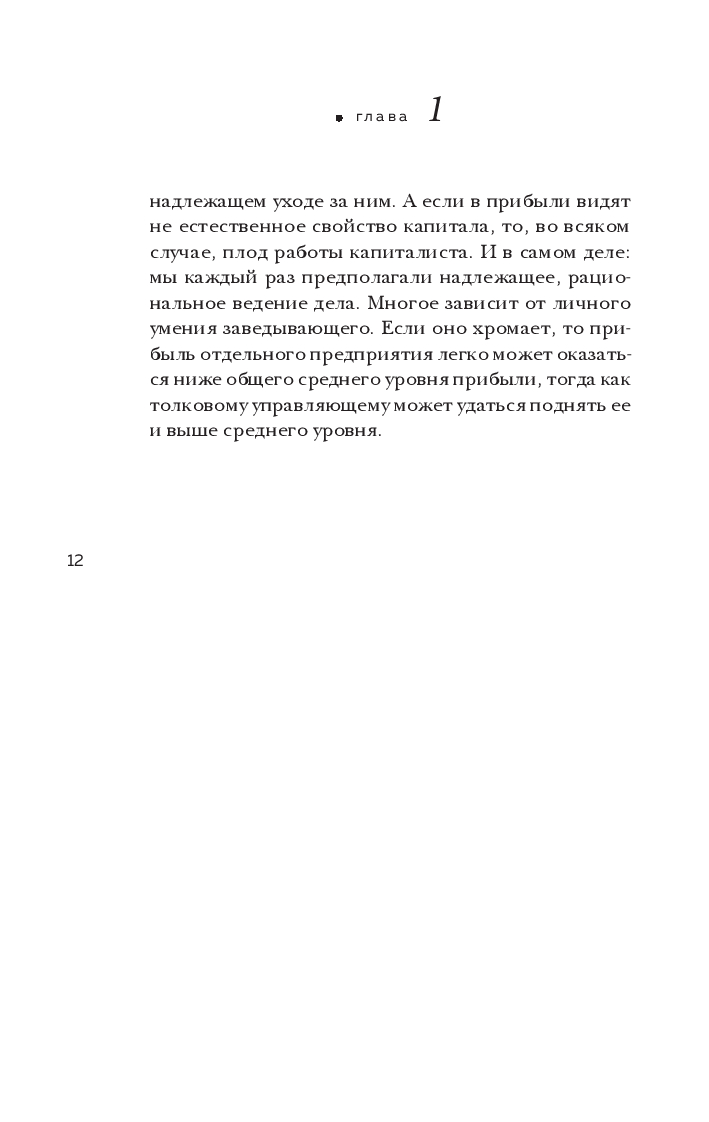 глава 1

надлежащем уходе за ним. А если в прибыли видят не естественное свойство капитала, то, во всяком случае, плод работы капиталиста. И в самом деле: мы каждый раз предполагали надлежащее, рациональное ведение дела. Многое зависит от личного умения заведывающего. Если оно хромает, то прибыль отдельного предприятия легко может оказаться ниже общего среднего уровня прибыли, тогда как толковому управляющему может удаться поднять ее и выше среднего уровня.

12